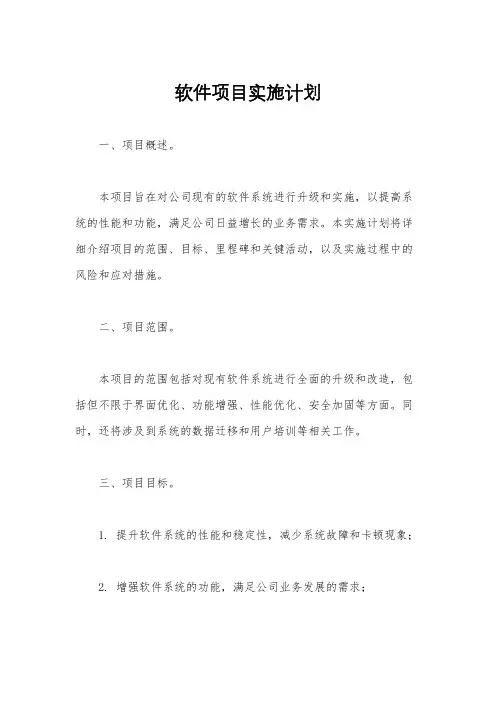 软件项目实施计划

一、项目概述。

本项目旨在对公司现有的软件系统进行升级和实施，以提高系统的性能和功能，满足公司日益增长的业务需求。本实施计划将详细介绍项目的范围、目标、里程碑和关键活动，以及实施过程中的风险和应对措施。

二、项目范围。

本项目的范围包括对现有软件系统进行全面的升级和改造，包括但不限于界面优化、功能增强、性能优化、安全加固等方面。同时，还将涉及到系统的数据迁移和用户培训等相关工作。

三、项目目标。

1. 提升软件系统的性能和稳定性，减少系统故障和卡顿现象；

2. 增强软件系统的功能，满足公司业务发展的需求；